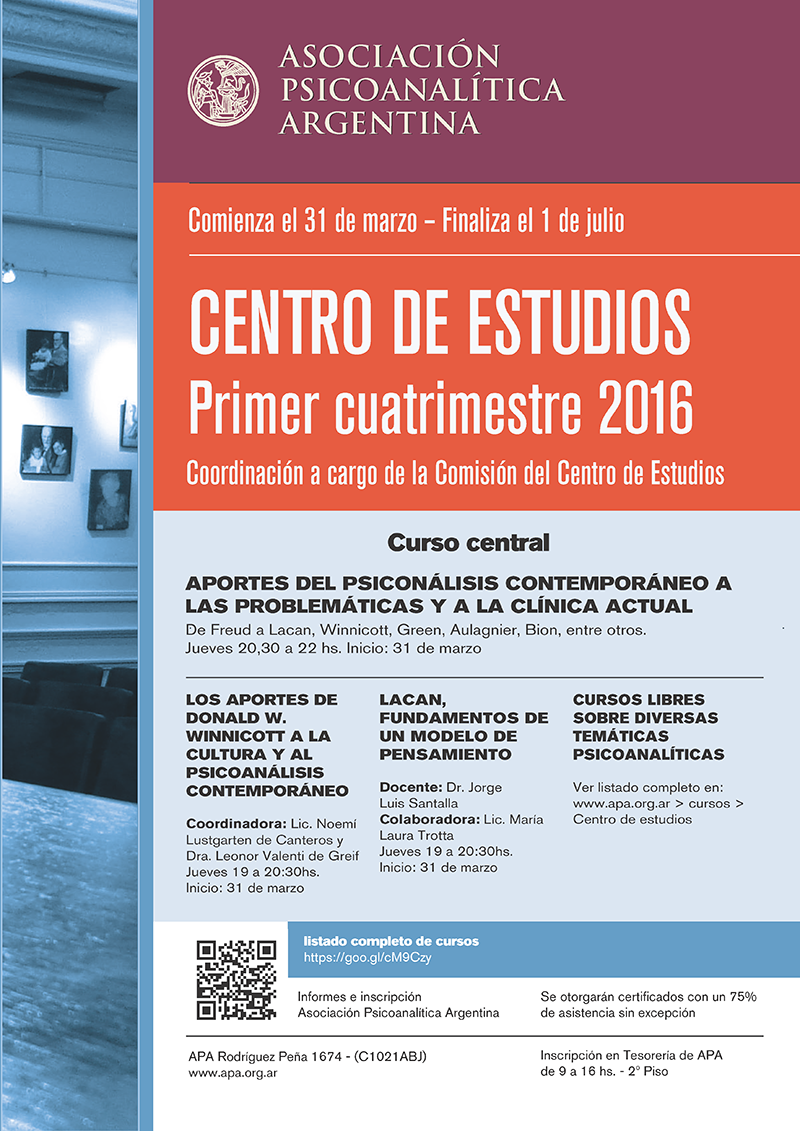 ASOCIACIÓN PSICOANALÍTICA ARGENTINA

Comienza el 31 de marzo – Finaliza el 1 de julio

CENTRO DE ESTUDIOS
Primer cuatrimestre 2016

Coordinación a cargo de la Comisión del Centro de Estudios

Curso central

APORTES DEL PSICONÁLISIS CONTEMPORÁNEO A LAS PROBLEMÁTICAS Y A LA CLÍNICA ACTUAL

De Freud a Lacan, Winnicott, Green, Aulagnier, Bion, entre otros.
Jueves 20,30 a 22 hs. Inicio: 31 de marzo

LOS APORTES DE DONALD W. WINNICOTT A LA CULTURA Y AL PSICOANÁLISIS CONTEMPORÁNEO

Coordinadora: Lic. Noemí Lustgarten de Canteros y Dra. Leonor Valenti de Greif
Jueves 19 a 20:30hs.
Inicio: 31 de marzo

LACAN, FUNDAMENTOS DE UN MODELO DE PENSAMIENTO

Docente: Dr. Jorge Luis Santalla
Colaboradora: Lic. María Laura Trotta
Jueves 19 a 20:30hs.
Inicio: 31 de marzo

CURSOS LIBRES SOBRE DIVERSAS TEMÁTICAS PSICOANALÍTICAS

Ver listado completo en: www.apa.org.ar > cursos > Centro de estudios

listado completo de cursos
https://goo.gl/cM9Czy

Informes e inscripción
Asociación Psicoanalítica Argentina

Se otorgarán certificados con un 75% de asistencia sin excepción

APA Rodríguez Peña 1674 - (C1021ABJ)
www.apa.org.ar

Inscripción en Tesorería de APA
de 9 a 16 hs. - 2° Piso